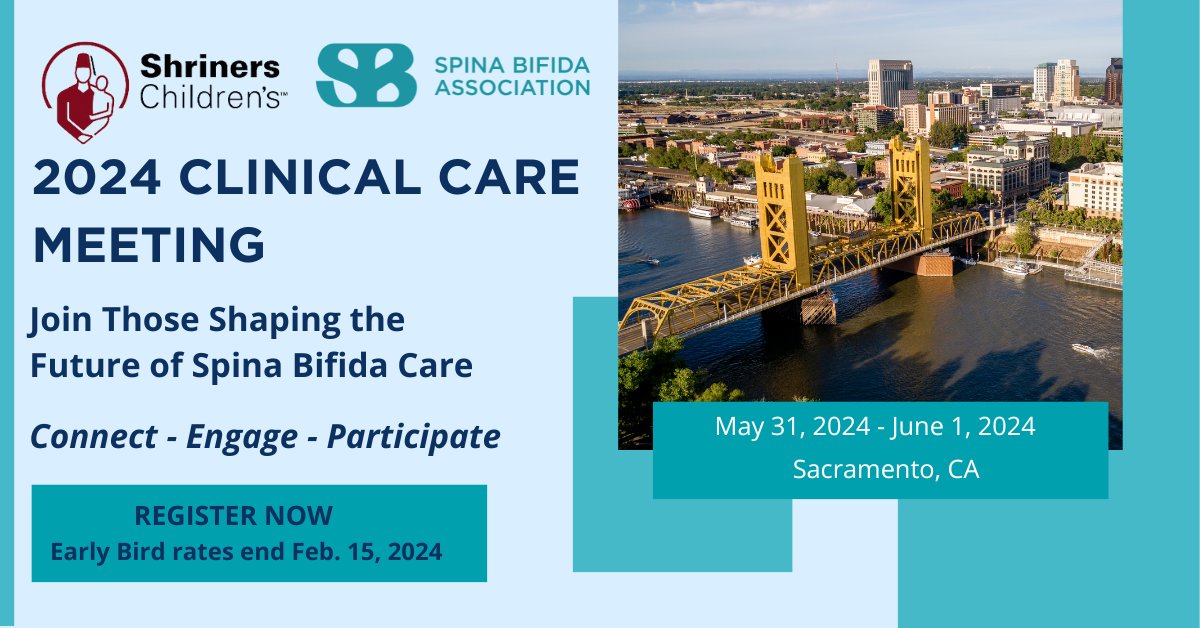 Shriners Children's™

SB SPINA BIFIDA ASSOCIATION

2024 CLINICAL CARE MEETING

Join Those Shaping the Future of Spina Bifida Care

Connect - Engage - Participate

REGISTER NOW
Early Bird rates end Feb. 15, 2024

May 31, 2024 - June 1, 2024
Sacramento, CA